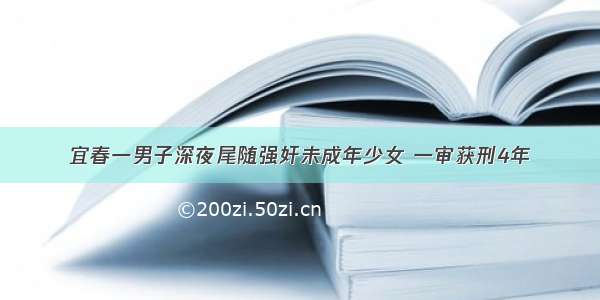 宜春一男子深夜尾随强奸未成年少女 一审获刑4年

©200zi.50zi.cn